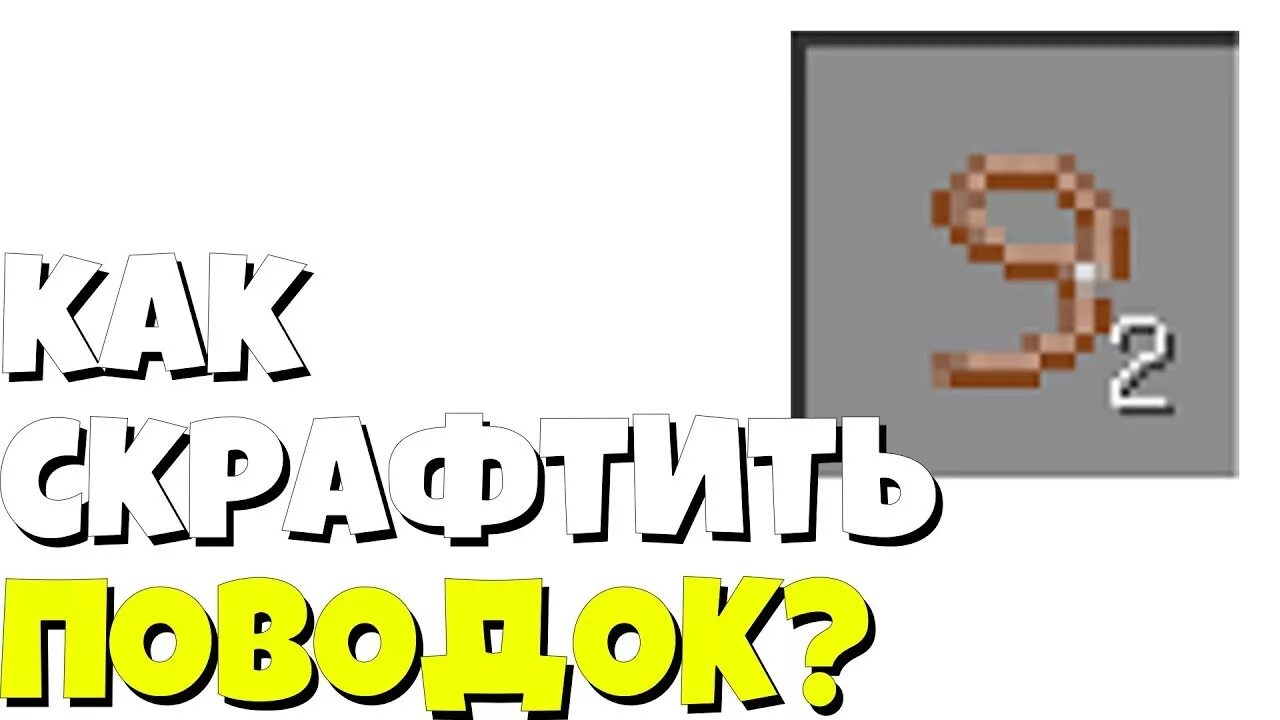 2

КАК
СКРАФТИТЬ
ПОВОДОК?